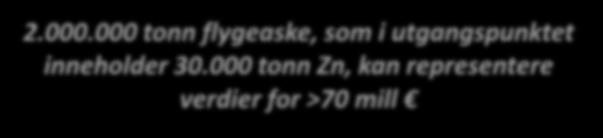 2.000.000 tonn flygeaske, som i utgangspunktet inneholder 30.000 tonn Zn, kan representere verdier for >70 mill €